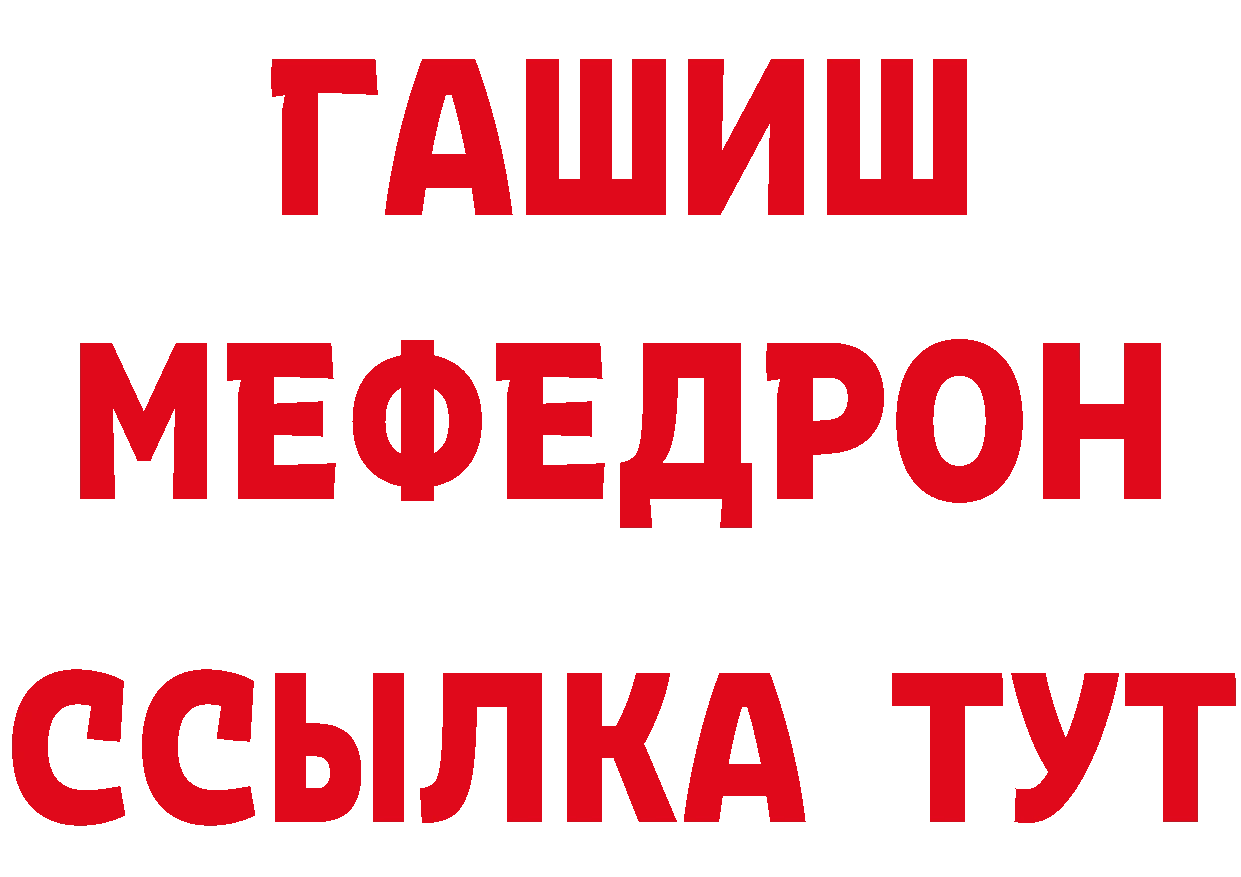 ГАШИШ
МЕФЕДРОН
ССЫЛКА ТУТ